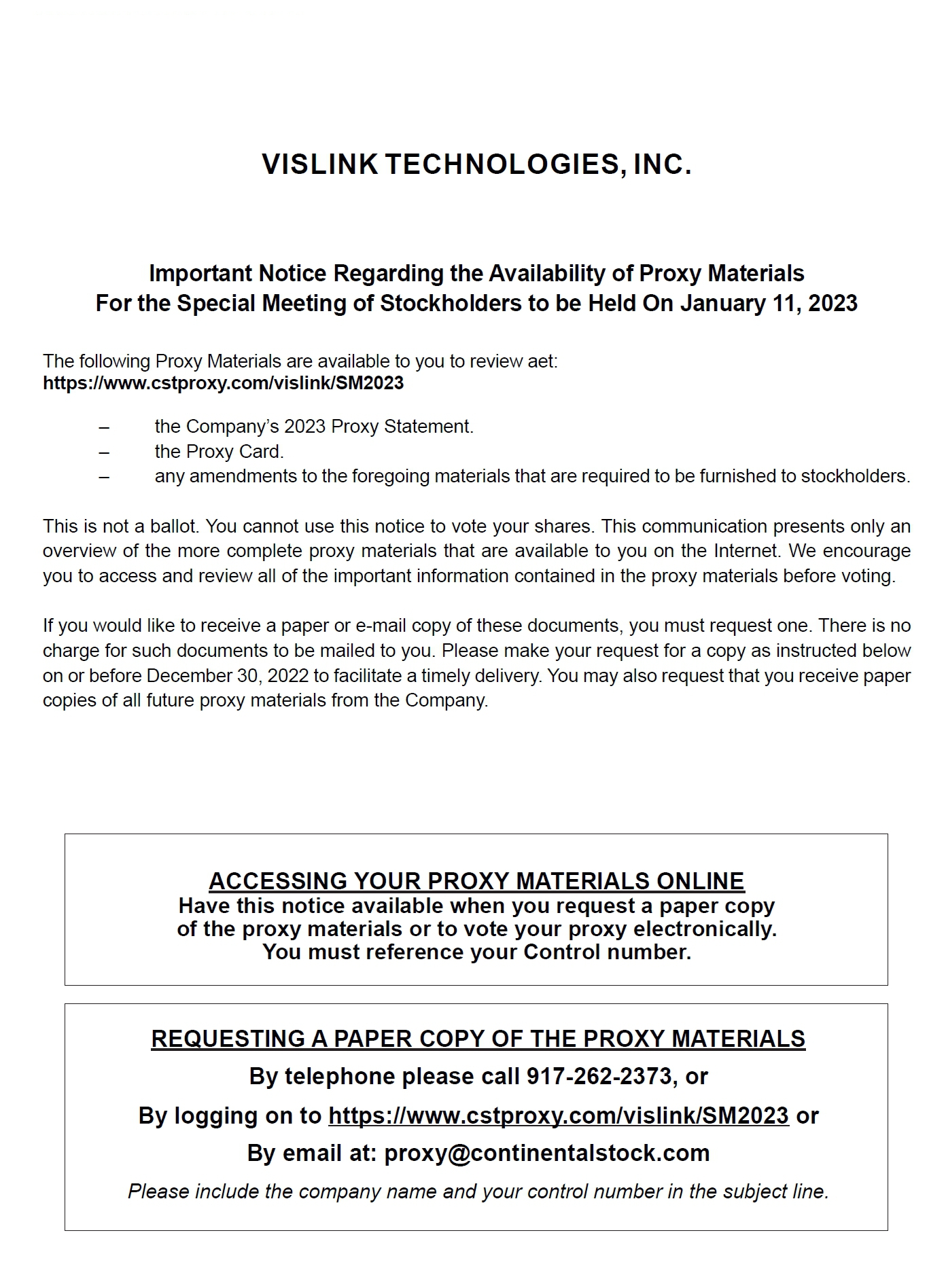 VISLINK TECHNOLOGIES, INC.

Important Notice Regarding the Availability of Proxy Materials
For the Special Meeting of Stockholders to be Held On January 11, 2023

The following Proxy Materials are available to you to review aet:
https://www.cstproxy.com/vislink/SM2023

– the Company's 2023 Proxy Statement.
– the Proxy Card.
– any amendments to the foregoing materials that are required to be furnished to stockholders.

This is not a ballot. You cannot use this notice to vote your shares. This communication presents only an overview of the more complete proxy materials that are available to you on the Internet. We encourage you to access and review all of the important information contained in the proxy materials before voting.

If you would like to receive a paper or e-mail copy of these documents, you must request one. There is no charge for such documents to be mailed to you. Please make your request for a copy as instructed below on or before December 30, 2022 to facilitate a timely delivery. You may also request that you receive paper copies of all future proxy materials from the Company.

ACCESSING YOUR PROXY MATERIALS ONLINE
Have this notice available when you request a paper copy of the proxy materials or to vote your proxy electronically.
You must reference your Control number.

REQUESTING A PAPER COPY OF THE PROXY MATERIALS
By telephone please call 917-262-2373, or
By logging on to https://www.cstproxy.com/vislink/SM2023 or
By email at: proxy@continentalstock.com
Please include the company name and your control number in the subject line.